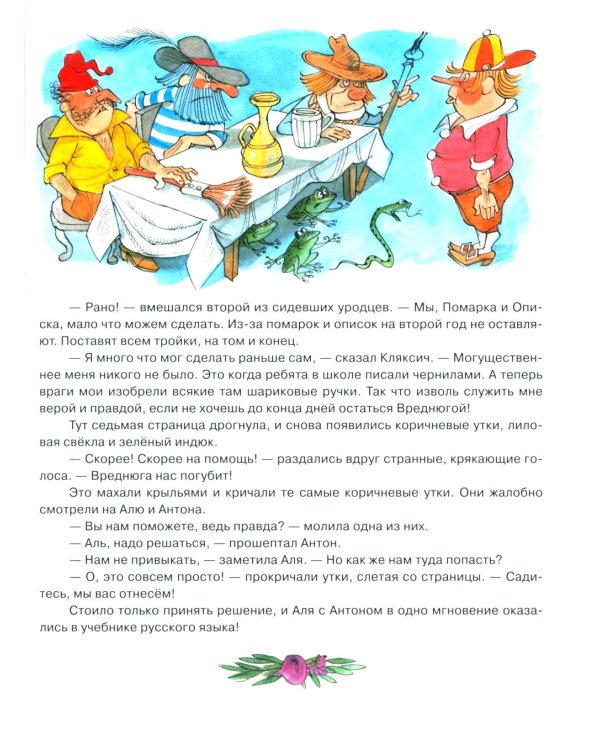 — Рано! — вмешался второй из сидевших уродцев. — Мы, Помарка и Описка, мало что можем сделать. Из-за помарок и описок на второй год не оставляют. Поставят всем тройки, на том и конец.

— Я много что мог сделать раньше сам, — сказал Кляксич. — Могущественнее меня никого не было. Это когда ребята в школе писали чернилами. А теперь враги мои изобрели всякие там шариковые ручки. Так что изволь служить мне верой и правдой, если не хочешь до конца дней остаться Вреднюгой!

Тут седьмая страница дрогнула, и снова появились коричневые утки, лиловая свёкла и зелёный индюк.

— Скорее! Скорее на помощь! — раздались вдруг странные, крякающие голоса. — Вреднюга нас погубит!

Это махали крыльями и кричали те самые коричневые утки. Они жалобно смотрели на Алю и Антона.

— Вы нам поможете, ведь правда? — молила одна из них.

— Аль, надо решаться, — прошептал Антон.

— Нам не привыкать, — заметила Аля. — Но как же нам туда попасть?

— О, это совсем просто! — прокричали утки, слетая со страницы. — Садитесь, мы вас отнесём!

Стоило только принять решение, и Аля с Антоном в одно мгновение оказались в учебнике русского языка!